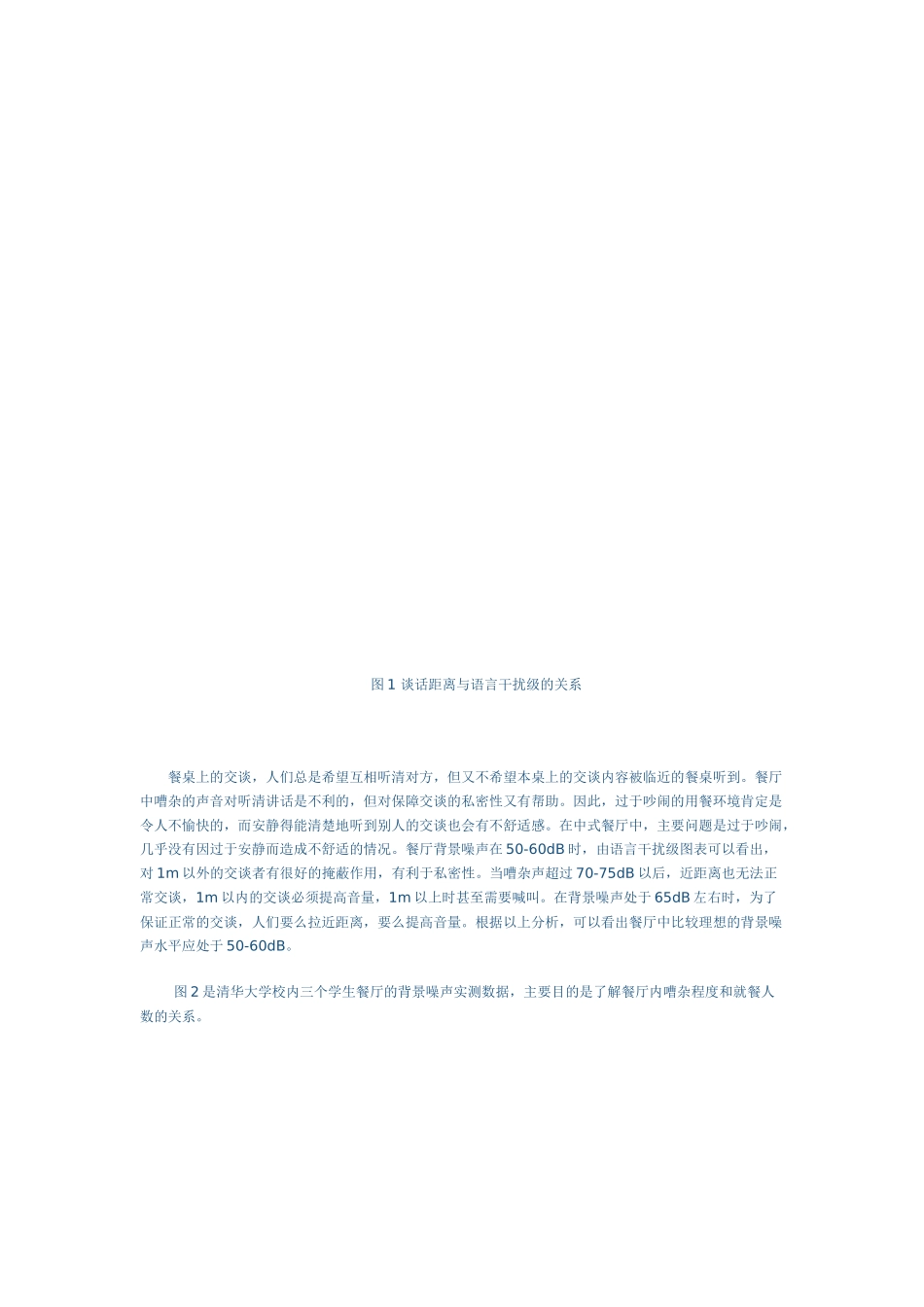 图 1 谈话距离与语言干扰级的关系

餐桌上的交谈，人们总是希望互相听清对方，但又不希望本桌上的交谈内容被临近的餐桌听到。餐厅中嘈杂的声音对听清讲话是不利的，但对保障交谈的私密性又有帮助。因此，过于吵闹的用餐环境肯定是令人不愉快的，而安静得能清楚地听到别人的交谈也会有不舒适感。在中式餐厅中，主要问题是过于吵闹，几乎没有因过于安静而造成不舒适的情况。餐厅背景噪声在 50-60dB 时，由语言干扰级图表可以看出，对 1m 以外的交谈者有很好的掩蔽作用，有利于私密性。当嘈杂声超过 70-75dB 以后，近距离也无法正常交谈，1m 以内的交谈必须提高音量，1m 以上时甚至需要喊叫。在背景噪声处于 65dB 左右时，为了保证正常的交谈，人们要么拉近距离，要么提高音量。根据以上分析，可以看出餐厅中比较理想的背景噪声水平应处于 50-60dB。

图 2 是清华大学校内三个学生餐厅的背景噪声实测数据，主要目的是了解餐厅内嘈杂程度和就餐人数的关系。